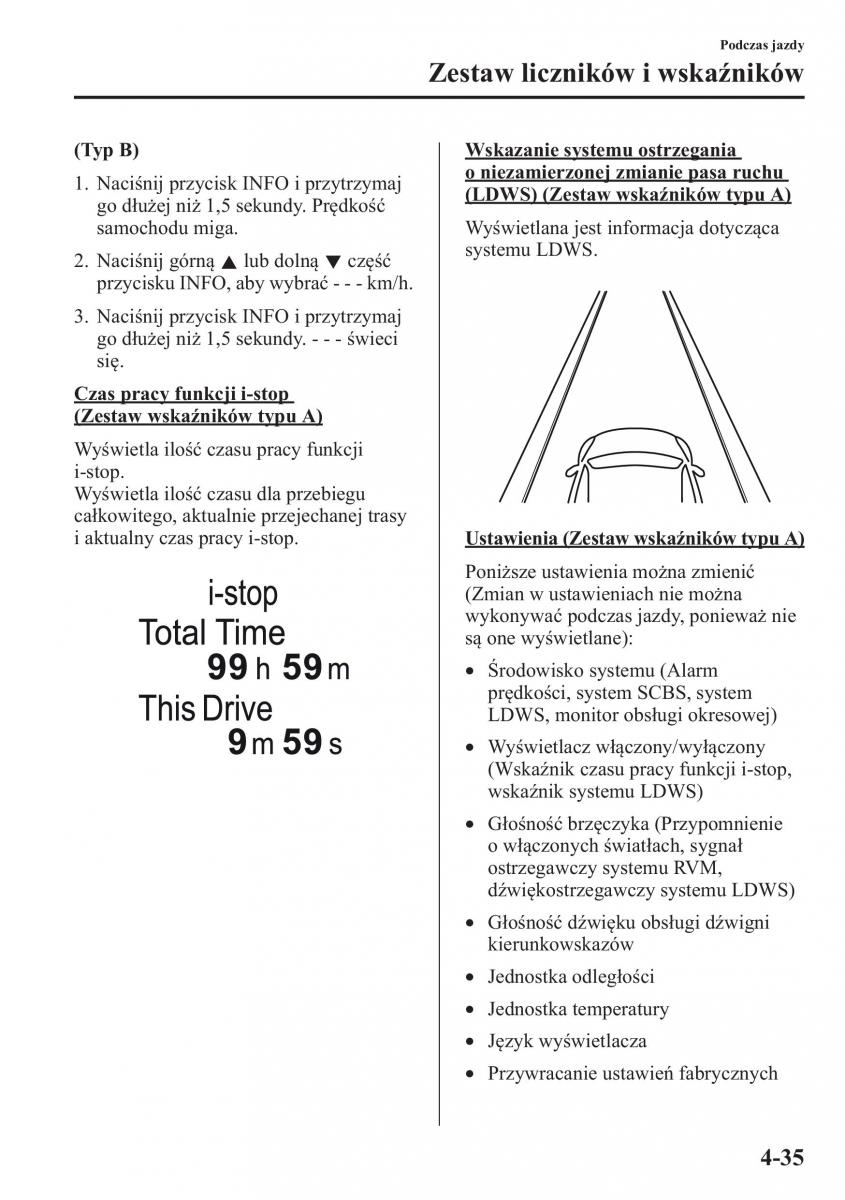 Podczas jazdy

Zestaw liczników i wskaźników

(Typ B)

1. Naciśnij przycisk INFO i przytrzymaj go dłużej niż 1,5 sekundy. Prędkość samochodu miga.

2. Naciśnij górną ▲ lub dolną ▼ część przycisku INFO, aby wybrać - - - km/h.

3. Naciśnij przycisk INFO i przytrzymaj go dłużej niż 1,5 sekundy. - - - świeci się.

Czas pracy funkcji i-stop (Zestaw wskaźników typu A)

Wyświetla ilość czasu pracy funkcji i-stop.
Wyświetla ilość czasu dla przebiegu całkowitego, aktualnie przejechanej trasy i aktualny czas pracy i-stop.

i-stop
Total Time
99 h 59 m
This Drive
9 m 59 s

Wskazanie systemu ostrzegania o niezamierzonej zmianie pasa ruchu (LDWS) (Zestaw wskaźników typu A)

Wyświetlana jest informacja dotycząca systemu LDWS.

Ustawienia (Zestaw wskaźników typu A)

Poniższe ustawienia można zmienić (Zmian w ustawieniach nie można wykonywać podczas jazdy, ponieważ nie są one wyświetlane):

• Środowisko systemu (Alarm prędkości, system SCBS, system LDWS, monitor obsługi okresowej)
• Wyświetlacz włączony/wyłączony (Wskaźnik czasu pracy funkcji i-stop, wskaźnik systemu LDWS)
• Głośność brzęczyka (Przypomnienie o włączonych światłach, sygnał ostrzegawczy systemu RVM, dźwiękostrzegawczy systemu LDWS)
• Głośność dźwięku obsługi dźwigni kierunkowskazów
• Jednostka odległości
• Jednostka temperatury
• Język wyświetlacza
• Przywracanie ustawień fabrycznych

4-35